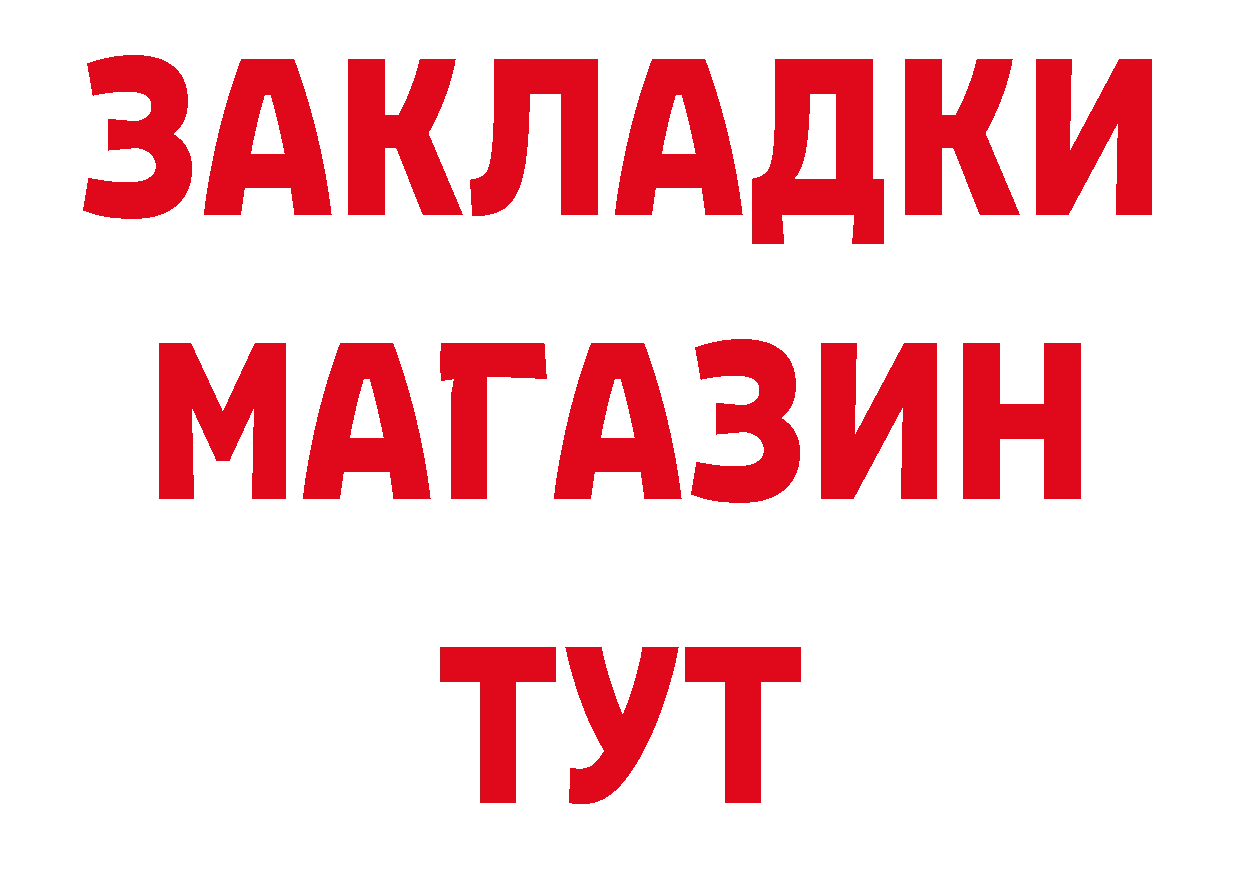 ЗАКЛАДКИ
МАГАЗИН
ТУТ